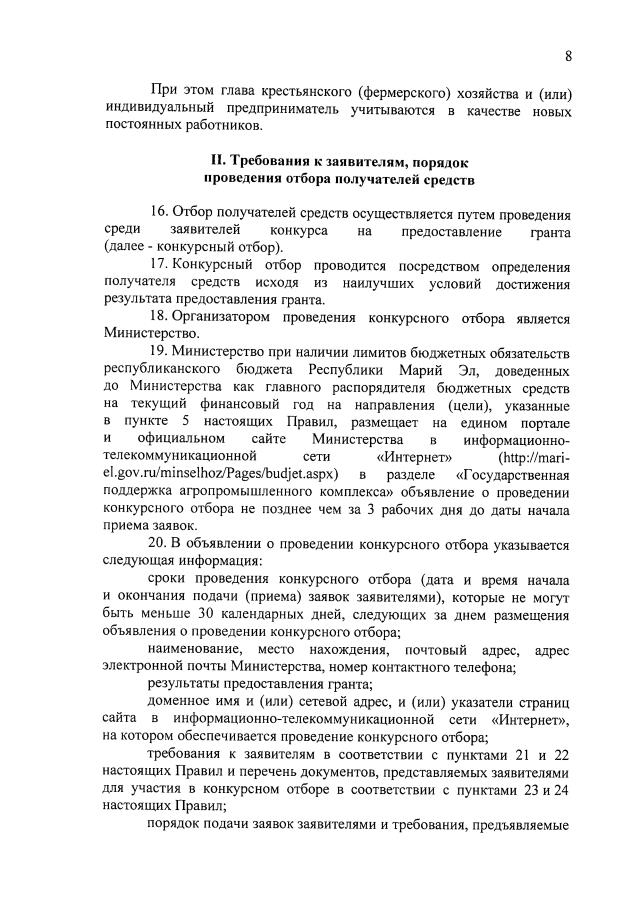 8

При этом глава крестьянского (фермерского) хозяйства и (или) индивидуальный предприниматель учитываются в качестве новых постоянных работников.

II. Требования к заявителям, порядок проведения отбора получателей средств

16. Отбор получателей средств осуществляется путем проведения среди заявителей конкурса на предоставление гранта (далее - конкурсный отбор).

17. Конкурсный отбор проводится посредством определения получателя средств исходя из наилучших условий достижения результата предоставления гранта.

18. Организатором проведения конкурсного отбора является Министерство.

19. Министерство при наличии лимитов бюджетных обязательств республиканского бюджета Республики Марий Эл, доведенных до Министерства как главного распорядителя бюджетных средств на текущий финансовый год на направления (цели), указанные в пункте 5 настоящих Правил, размещает на едином портале и официальном сайте Министерства в информационно-телекоммуникационной сети «Интернет» (http://mari-el.gov.ru/minselhoz/Pages/budjet.aspx) в разделе «Государственная поддержка агропромышленного комплекса» объявление о проведении конкурсного отбора не позднее чем за 3 рабочих дня до даты начала приема заявок.

20. В объявлении о проведении конкурсного отбора указывается следующая информация:

сроки проведения конкурсного отбора (дата и время начала и окончания подачи (приема) заявок заявителями), которые не могут быть меньше 30 календарных дней, следующих за днем размещения объявления о проведении конкурсного отбора;

наименование, место нахождения, почтовый адрес, адрес электронной почты Министерства, номер контактного телефона;

результаты предоставления гранта;

доменное имя и (или) сетевой адрес, и (или) указатели страниц сайта в информационно-телекоммуникационной сети «Интернет», на котором обеспечивается проведение конкурсного отбора;

требования к заявителям в соответствии с пунктами 21 и 22 настоящих Правил и перечень документов, представляемых заявителями для участия в конкурсном отборе в соответствии с пунктами 23 и 24 настоящих Правил;

порядок подачи заявок заявителями и требования, предъявляемые